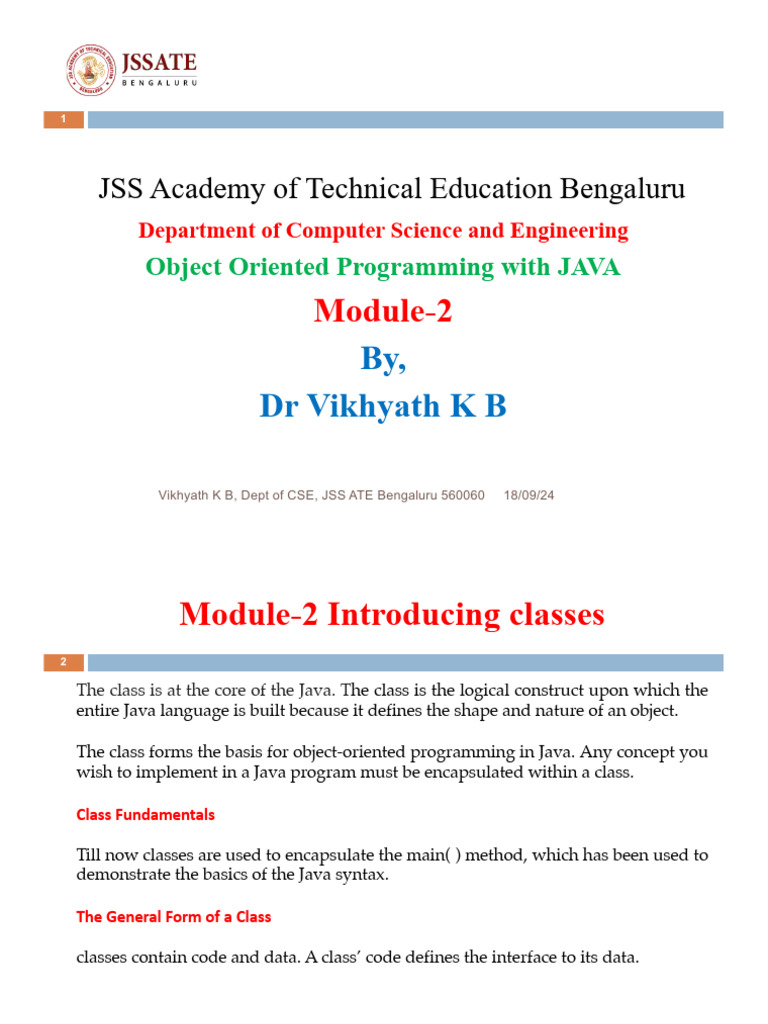 JSSATE
BENGALURU

1

JSS Academy of Technical Education Bengaluru

Department of Computer Science and Engineering

Object Oriented Programming with JAVA

Module-2

By,

Dr Vikhyath K B

Vikhyath K B, Dept of CSE, JSS ATE Bengaluru 560060 18/09/24

Module-2 Introducing classes

2

The class is at the core of the Java. The class is the logical construct upon which the entire Java language is built because it defines the shape and nature of an object.

The class forms the basis for object-oriented programming in Java. Any concept you wish to implement in a Java program must be encapsulated within a class.

Class Fundamentals

Till now classes are used to encapsulate the main( ) method, which has been used to demonstrate the basics of the Java syntax.

The General Form of a Class

classes contain code and data. A class' code defines the interface to its data.